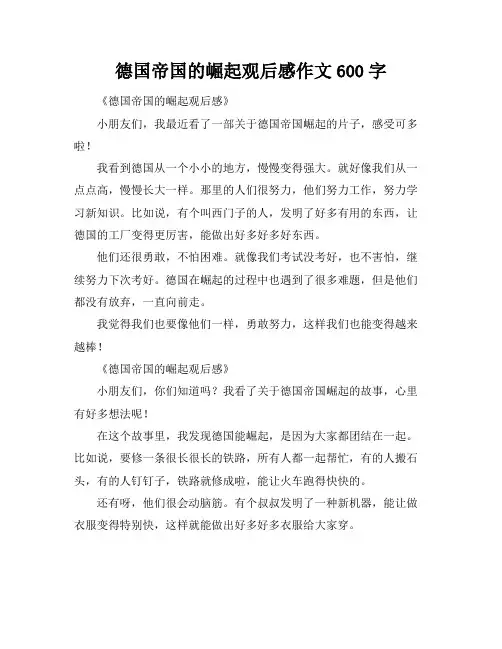 德国帝国的崛起观后感作文 600 字

《德国帝国的崛起观后感》

小朋友们，我最近看了一部关于德国帝国崛起的片子，感受可多啦！

我看到德国从一个小小的地方，慢慢变得强大。就好像我们从一点点高，慢慢长大一样。那里的人们很努力，他们努力工作，努力学习新知识。比如说，有个叫西门子的人，发明了好多有用的东西，让德国的工厂变得更厉害，能做出好多好多好东西。

他们还很勇敢，不怕困难。就像我们考试没考好，也不害怕，继续努力下次考好。德国在崛起的过程中也遇到了很多难题，但是他们都没有放弃，一直向前走。

我觉得我们也要像他们一样，勇敢努力，这样我们也能变得越来越棒！

《德国帝国的崛起观后感》

小朋友们，你们知道吗？我看了关于德国帝国崛起的故事，心里有好多想法呢！

在这个故事里，我发现德国能崛起，是因为大家都团结在一起。比如说，要修一条很长很长的铁路，所有人都一起帮忙，有的人搬石头，有的人钉钉子，铁路就修成啦，能让火车跑得快快的。

还有呀，他们很会动脑筋。有个叔叔发明了一种新机器，能让做衣服变得特别快，这样就能做出好多好多衣服给大家穿。